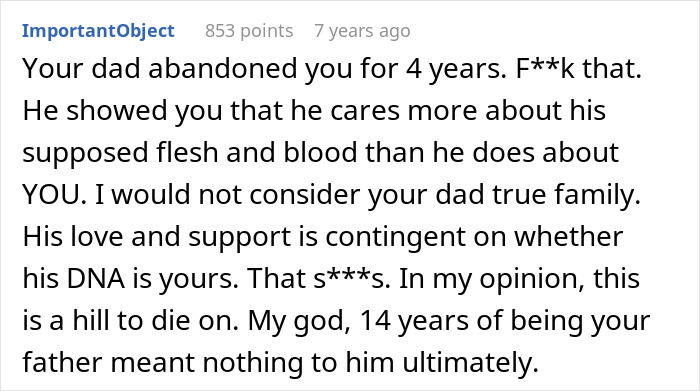 ImportantObject 853 points 7 years ago

Your dad abandoned you for 4 years. F**k that. He showed you that he cares more about his supposed flesh and blood than he does about YOU. I would not consider your dad true family. His love and support is contingent on whether his DNA is yours. That s***s. In my opinion, this is a hill to die on. My god, 14 years of being your father meant nothing to him ultimately.